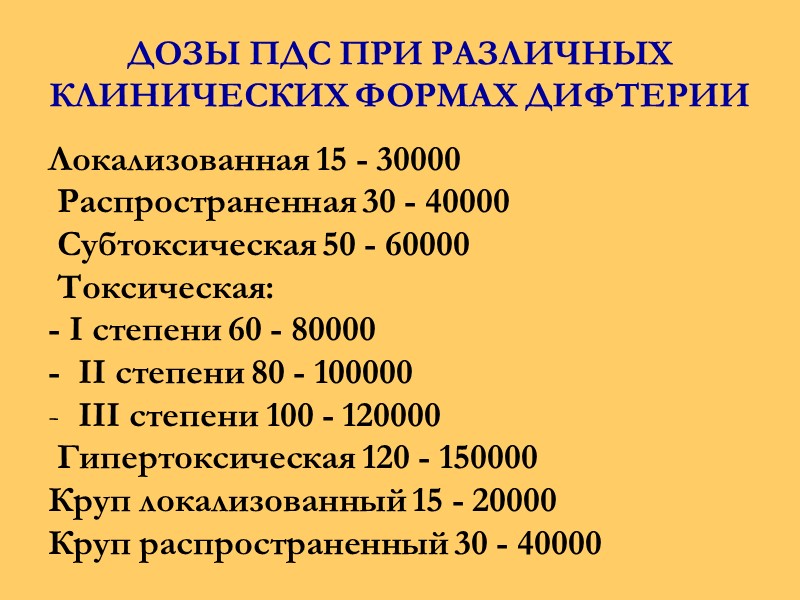 ДОЗЫ ПДС ПРИ РАЗЛИЧНЫХ КЛИНИЧЕСКИХ ФОРМАХ ДИФТЕРИИ

Локализованная 15 - 30000
Распространенная 30 - 40000
Субтоксическая 50 - 60000
Токсическая:
- I степени 60 - 80000
- II степени 80 - 100000
- III степени 100 - 120000
Гипертоксическая 120 - 150000
Круп локализованный 15 - 20000
Круп распространенный 30 - 40000